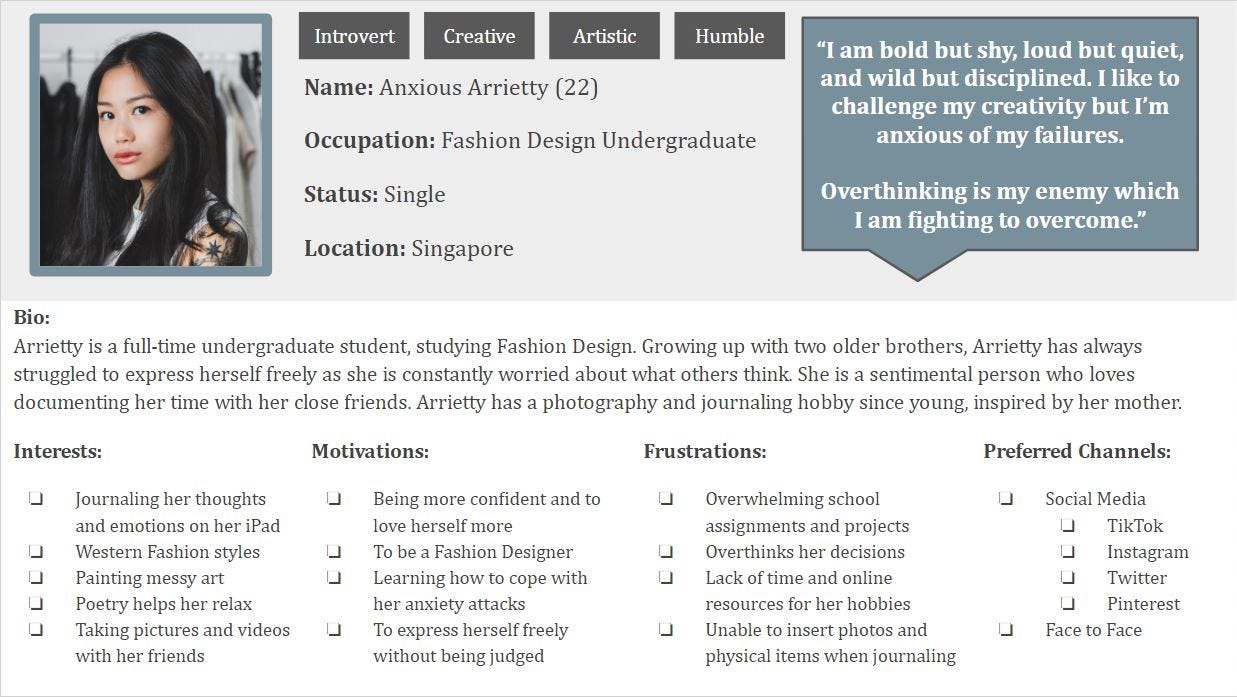 Introvert
Creative
Artistic
Humble

Name: Anxious Arrietty (22)

Occupation: Fashion Design Undergraduate

Status: Single

Location: Singapore

"I am bold but shy, loud but quiet, and wild but disciplined. I like to challenge my creativity but I'm anxious of my failures.

Overthinking is my enemy which I am fighting to overcome."

Bio:
Arrietty is a full-time undergraduate student, studying Fashion Design. Growing up with two older brothers, Arrietty has always struggled to express herself freely as she is constantly worried about what others think. She is a sentimental person who loves documenting her time with her close friends. Arrietty has a photography and journaling hobby since young, inspired by her mother.

Interests:

☐ Journaling her thoughts and emotions on her iPad
☐ Western Fashion styles
☐ Painting messy art
☐ Poetry helps her relax
☐ Taking pictures and videos with her friends

Motivations:

☐ Being more confident and to love herself more
☐ To be a Fashion Designer
☐ Learning how to cope with her anxiety attacks
☐ To express herself freely without being judged

Frustrations:

☐ Overwhelming school assignments and projects
☐ Overthinks her decisions
☐ Lack of time and online resources for her hobbies
☐ Unable to insert photos and physical items when journaling

Preferred Channels:

☐ Social Media
☐ TikTok
☐ Instagram
☐ Twitter
☐ Pinterest
☐ Face to Face